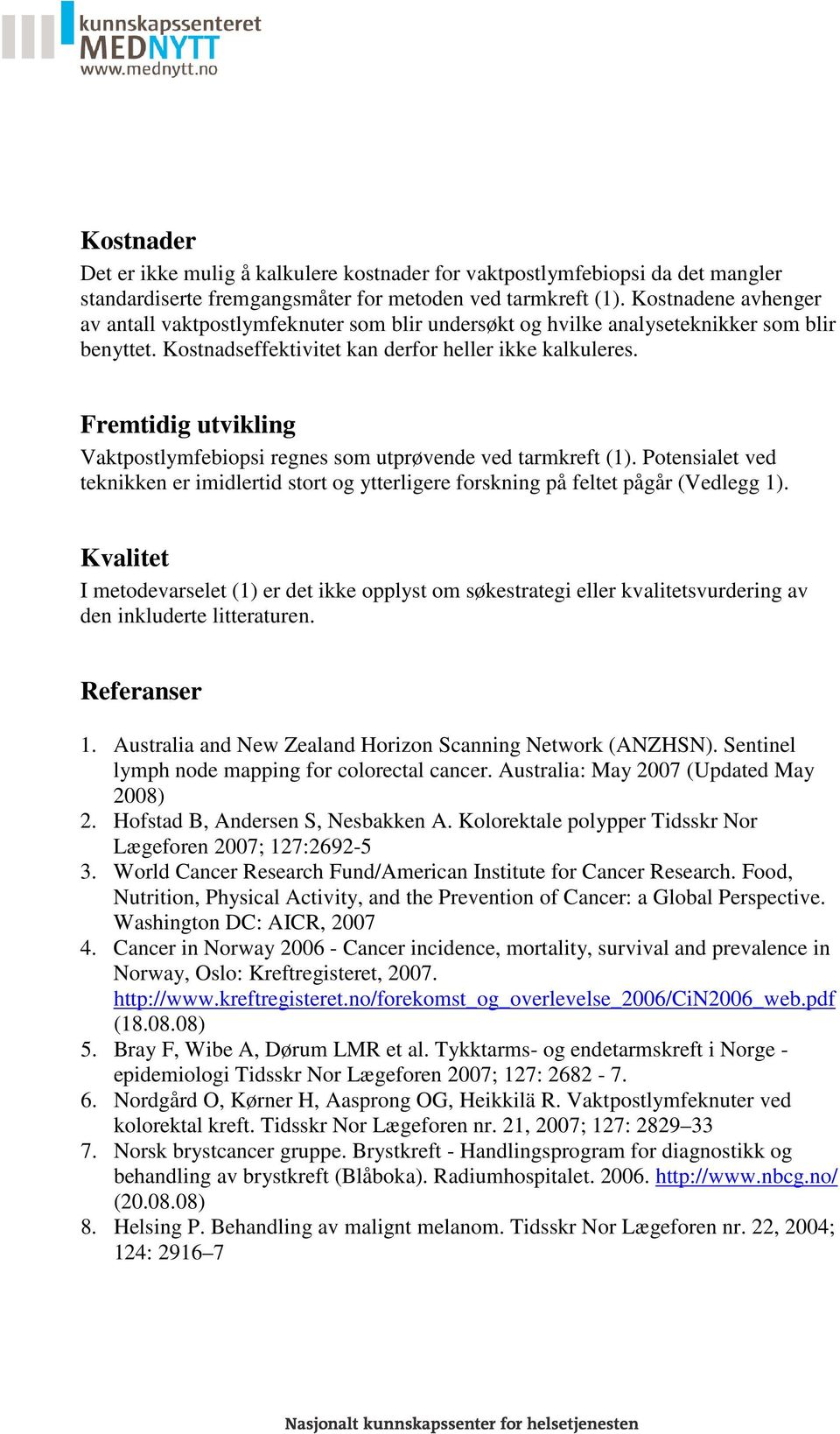 kunnskapssenteret
MEDNYTT
www.mednytt.no

Kostnader
Det er ikke mulig å kalkulere kostnader for vaktpostlymfebiopsi da det mangler standardiserte fremgangsmåter for metoden ved tarmkreft (1). Kostnadene avhenger av antall vaktpostlymfeknuter som blir undersøkt og hvilke analyseteknikker som blir benyttet. Kostnadseffektivitet kan derfor heller ikke kalkuleres.

Fremtidig utvikling
Vaktpostlymfebiopsi regnes som utprøvende ved tarmkreft (1). Potensialet ved teknikken er imidlertid stort og ytterligere forskning på feltet pågår (Vedlegg 1).

Kvalitet
I metodevarselet (1) er det ikke opplyst om søkestrategi eller kvalitetsvurdering av den inkluderte litteraturen.

Referanser
1. Australia and New Zealand Horizon Scanning Network (ANZHSN). Sentinel lymph node mapping for colorectal cancer. Australia: May 2007 (Updated May 2008)
2. Hofstad B, Andersen S, Nesbakken A. Kolorektale polypper Tidsskr Nor Lægeforen 2007; 127:2692-5
3. World Cancer Research Fund/American Institute for Cancer Research. Food, Nutrition, Physical Activity, and the Prevention of Cancer: a Global Perspective. Washington DC: AICR, 2007
4. Cancer in Norway 2006 - Cancer incidence, mortality, survival and prevalence in Norway, Oslo: Kreftregisteret, 2007. http://www.kreftregisteret.no/forekomst_og_overlevelse_2006/CiN2006_web.pdf (18.08.08)
5. Bray F, Wibe A, Dørum LMR et al. Tykktarms- og endetarmskreft i Norge - epidemiologi Tidsskr Nor Lægeforen 2007; 127: 2682 - 7.
6. Nordgård O, Kørner H, Aasprong OG, Heikkilä R. Vaktpostlymfeknuter ved kolorektal kreft. Tidsskr Nor Lægeforen nr. 21, 2007; 127: 2829–33
7. Norsk brystcancer gruppe. Brystkreft - Handlingsprogram for diagnostikk og behandling av brystkreft (Blåboka). Radiumhospitalet. 2006. http://www.nbcg.no/ (20.08.08)
8. Helsing P. Behandling av malignt melanom. Tidsskr Nor Lægeforen nr. 22, 2004; 124: 2916–7

Nasjonalt kunnskapssenter for helsetjenesten